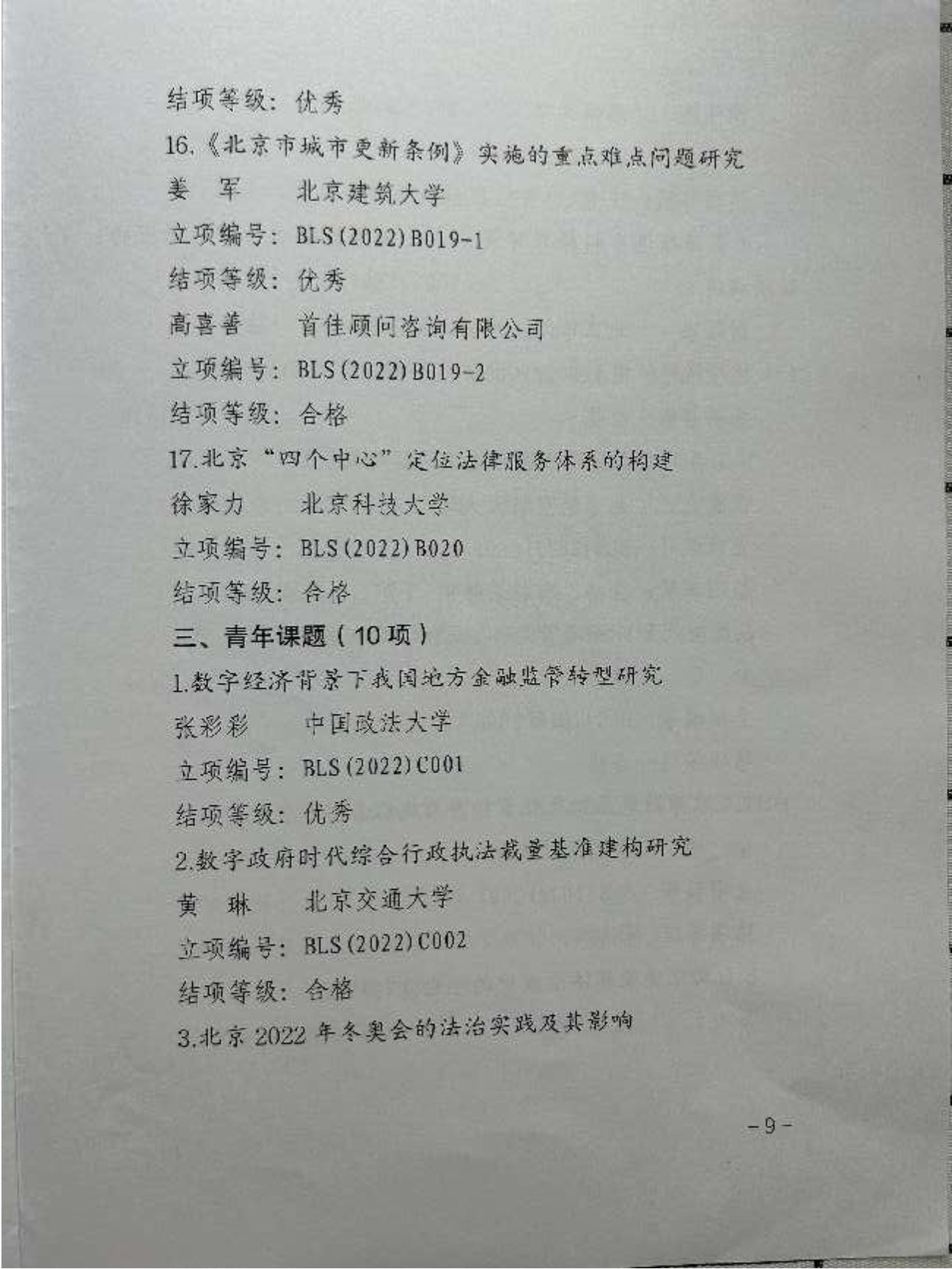 结项等级：优秀

16.《北京市城市更新条例》实施的重点难点问题研究

姜 军 北京建筑大学

立项编号：BLS(2022)B019-1

结项等级：优秀

高喜善 首佳顾问咨询有限公司

立项编号：BLS(2022)B019-2

结项等级：合格

17.北京“四个中心”定位法律服务体系的构建

徐家力 北京科技大学

立项编号：BLS(2022)B020

结项等级：合格

三、青年课题（10项）

1.数字经济背景下我国地方金融监管转型研究

张彩彩 中国政法大学

立项编号：BLS(2022)C001

结项等级：优秀

2.数字政府时代综合行政执法裁量基准建构研究

黄 琳 北京交通大学

立项编号：BLS(2022)C002

结项等级：合格

3.北京2022年冬奥会的法治实践及其影响

-9-